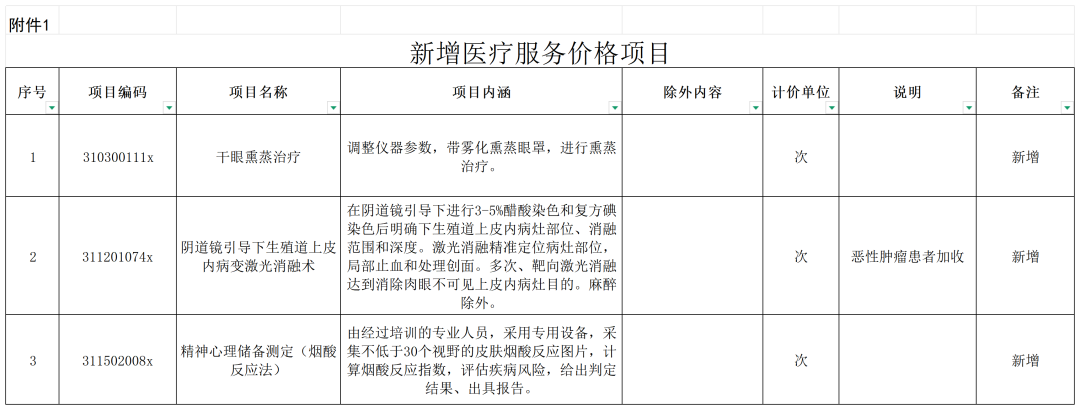 附件1

新增医疗服务价格项目

| 序号 | 项目编码 | 项目名称 | 项目内涵 | 除外内容 | 计价单位 | 说明 | 备注 |
|---|---|---|---|---|---|---|---|
| 1 | 310300111x | 干眼熏蒸治疗 | 调整仪器参数，带雾化熏蒸眼罩，进行熏蒸治疗。 |  | 次 |  | 新增 |
| 2 | 311201074x | 阴道镜引导下生殖道上皮内病变激光消融术 | 在阴道镜引导下进行3-5%醋酸染色和复方碘染色后明确下生殖道上皮内病灶部位、消融范围和深度。激光消融精准定位病灶部位，局部止血和处理创面。多次、靶向激光消融达到消除肉眼不可见上皮内病灶目的。麻醉除外。 |  | 次 | 恶性肿瘤患者加收 | 新增 |
| 3 | 311502008x | 精神心理储备测定（烟酸反应法） | 由经过培训的专业人员，采用专用设备，采集不低于30个视野的皮肤烟酸反应图片，计算烟酸反应指数，评估疾病风险，给出判定结果、出具报告。 |  | 次 |  | 新增 |